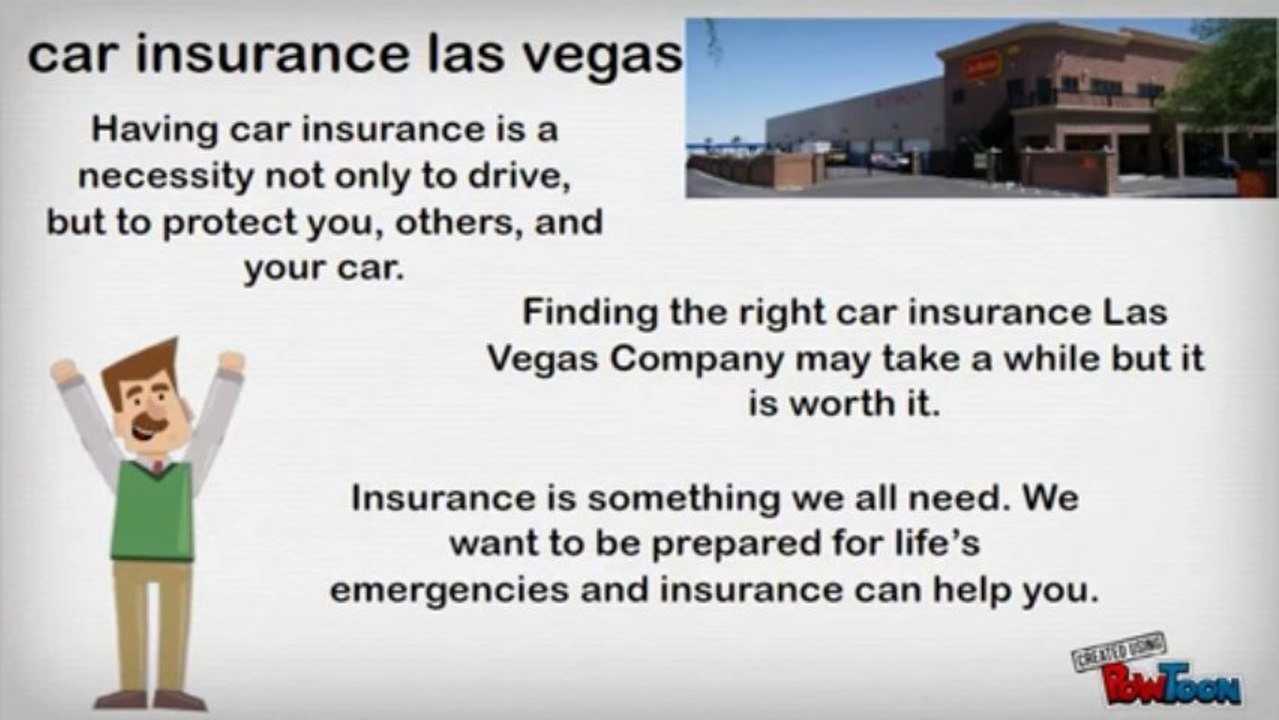 car insurance las vegas

Having car insurance is a necessity not only to drive, but to protect you, others, and your car.

Finding the right car insurance Las Vegas Company may take a while but it is worth it.

Insurance is something we all need. We want to be prepared for life's emergencies and insurance can help you.

CREATED USING
PowToon